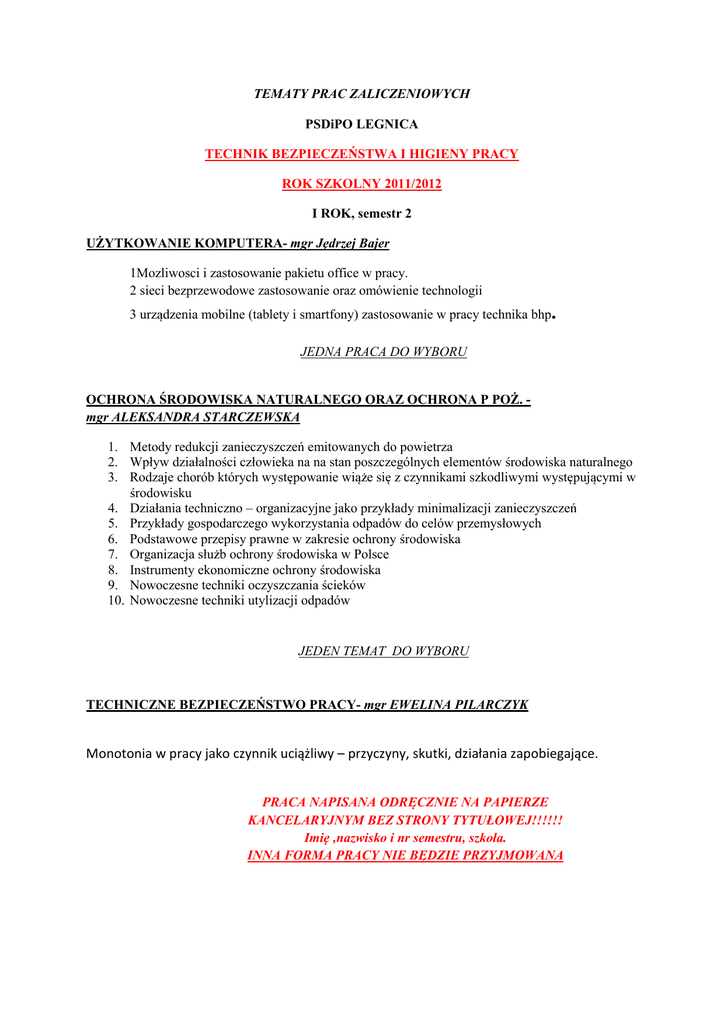 TEMATY PRAC ZALICZENIOWYCH

PSDiPO LEGNICA

TECHNIK BEZPIECZEŃSTWA I HIGIENY PRACY

ROK SZKOLNY 2011/2012

I ROK, semestr 2

UŻYTKOWANIE KOMPUTERA- mgr Jędrzej Bajer

1Mozliwosci i zastosowanie pakietu office w pracy.
2 sieci bezprzewodowe zastosowanie oraz omówienie technologii
3 urządzenia mobilne (tablety i smartfony) zastosowanie w pracy technika bhp.

JEDNA PRACA DO WYBORU

OCHRONA ŚRODOWISKA NATURALNEGO ORAZ OCHRONA P POŻ. - mgr ALEKSANDRA STARCZEWSKA

1. Metody redukcji zanieczyszczeń emitowanych do powietrza
2. Wpływ działalności człowieka na na stan poszczególnych elementów środowiska naturalnego
3. Rodzaje chorób których występowanie wiąże się z czynnikami szkodliwymi występującymi w środowisku
4. Działania techniczno – organizacyjne jako przykłady minimalizacji zanieczyszczeń
5. Przykłady gospodarczego wykorzystania odpadów do celów przemysłowych
6. Podstawowe przepisy prawne w zakresie ochrony środowiska
7. Organizacja służb ochrony środowiska w Polsce
8. Instrumenty ekonomiczne ochrony środowiska
9. Nowoczesne techniki oczyszczania ścieków
10. Nowoczesne techniki utylizacji odpadów

JEDEN TEMAT DO WYBORU

TECHNICZNE BEZPIECZEŃSTWO PRACY- mgr EWELINA PILARCZYK

Monotonia w pracy jako czynnik uciążliwy – przyczyny, skutki, działania zapobiegające.

PRACA NAPISANA ODRĘCZNIE NA PAPIERZE KANCELARYJNYM BEZ STRONY TYTUŁOWEJ!!!!!!
Imię ,nazwisko i nr semestru, szkoła.
INNA FORMA PRACY NIE BĘDZIE PRZYJMOWANA